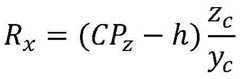 $R_x = (CP_z - h)\frac{z_c}{y_c}$